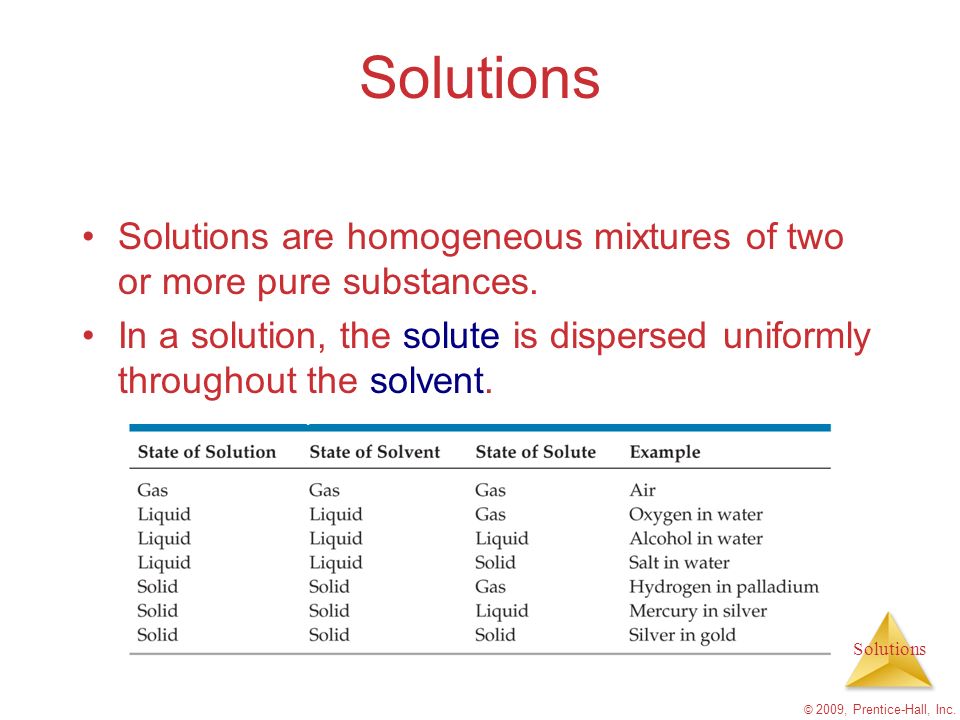 Solutions

• Solutions are homogeneous mixtures of two or more pure substances.
• In a solution, the solute is dispersed uniformly throughout the solvent.

| State of Solution | State of Solvent | State of Solute | Example |
|---|---|---|---|
| Gas | Gas | Gas | Air |
| Liquid | Liquid | Gas | Oxygen in water |
| Liquid | Liquid | Liquid | Alcohol in water |
| Liquid | Liquid | Solid | Salt in water |
| Solid | Solid | Gas | Hydrogen in palladium |
| Solid | Solid | Liquid | Mercury in silver |
| Solid | Solid | Solid | Silver in gold |

Solutions

© 2009, Prentice-Hall, Inc.